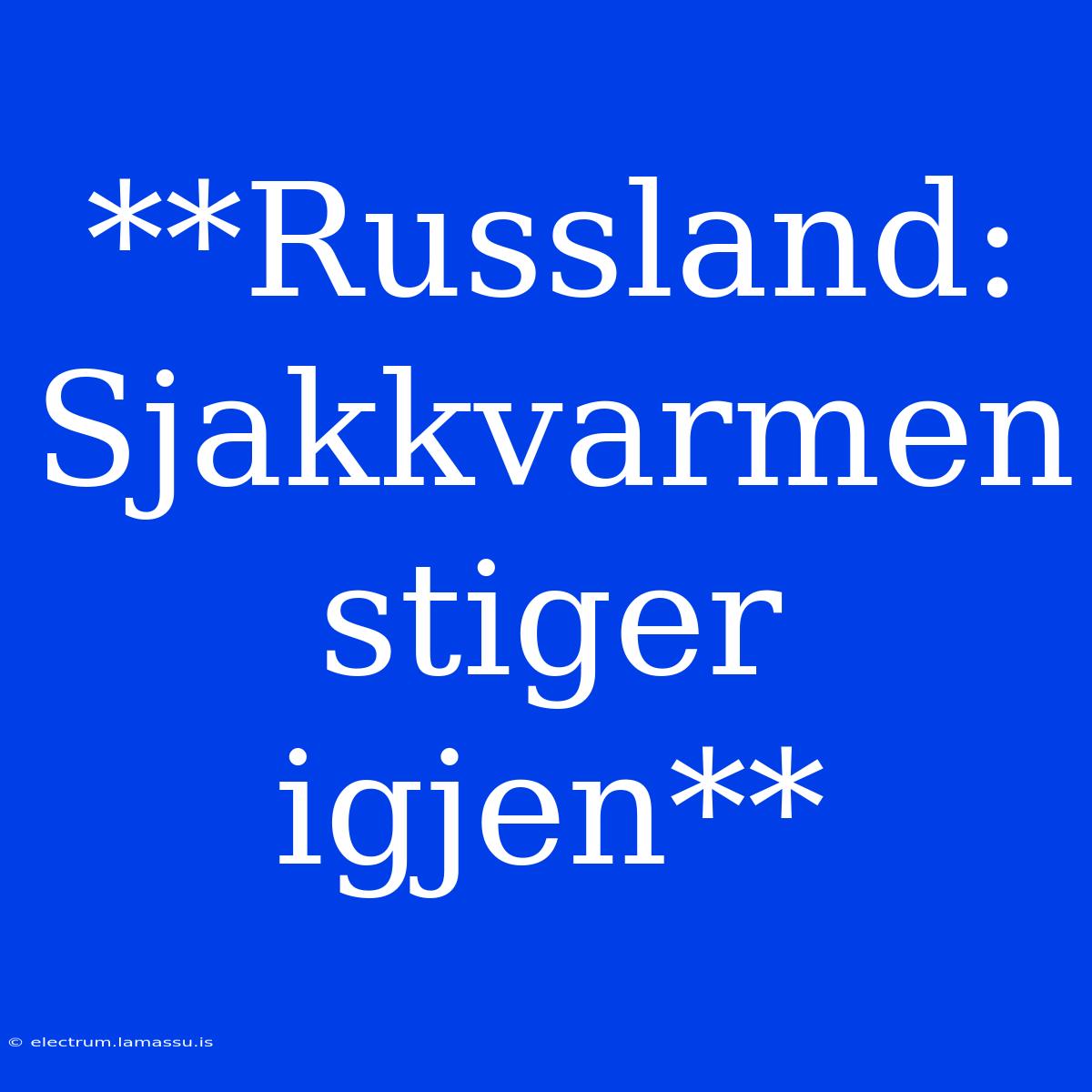 **Russland: Sjakkvarmen stiger igjen**

© electrum.lamassu.is